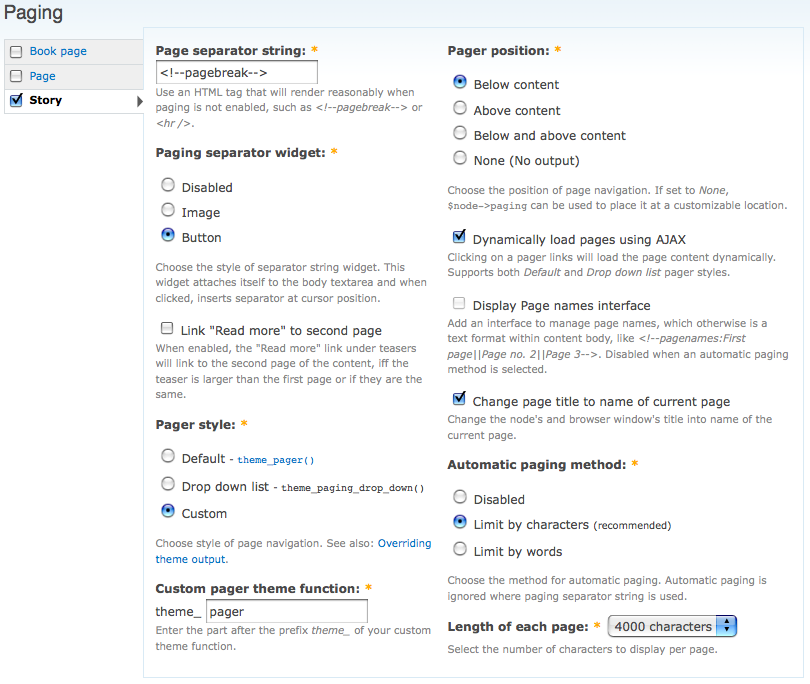 Paging

Book page
Page
Story

Page separator string: *
<!--pagebreak-->
Use an HTML tag that will render reasonably when paging is not enabled, such as <!--pagebreak--> or <hr />.

Paging separator widget: *
Disabled
Image
Button
Choose the style of separator string widget. This widget attaches itself to the body textarea and when clicked, inserts separator at cursor position.

Link "Read more" to second page
When enabled, the "Read more" link under teasers will link to the second page of the content, iff the teaser is larger than the first page or if they are the same.

Pager style: *
Default - theme_pager()
Drop down list - theme_paging_drop_down()
Custom
Choose style of page navigation. See also: Overriding theme output.

Custom pager theme function: *
theme_ pager
Enter the part after the prefix theme_ of your custom theme function.

Pager position: *
Below content
Above content
Below and above content
None (No output)
Choose the position of page navigation. If set to None, $node->paging can be used to place it at a customizable location.

Dynamically load pages using AJAX
Clicking on a pager links will load the page content dynamically. Supports both Default and Drop down list pager styles.

Display Page names interface
Add an interface to manage page names, which otherwise is a text format within content body, like <!--pagenames:First page||Page no. 2||Page 3-->. Disabled when an automatic paging method is selected.

Change page title to name of current page
Change the node's and browser window's title into name of the current page.

Automatic paging method: *
Disabled
Limit by characters (recommended)
Limit by words
Choose the method for automatic paging. Automatic paging is ignored where paging separator string is used.

Length of each page: * 4000 characters
Select the number of characters to display per page.